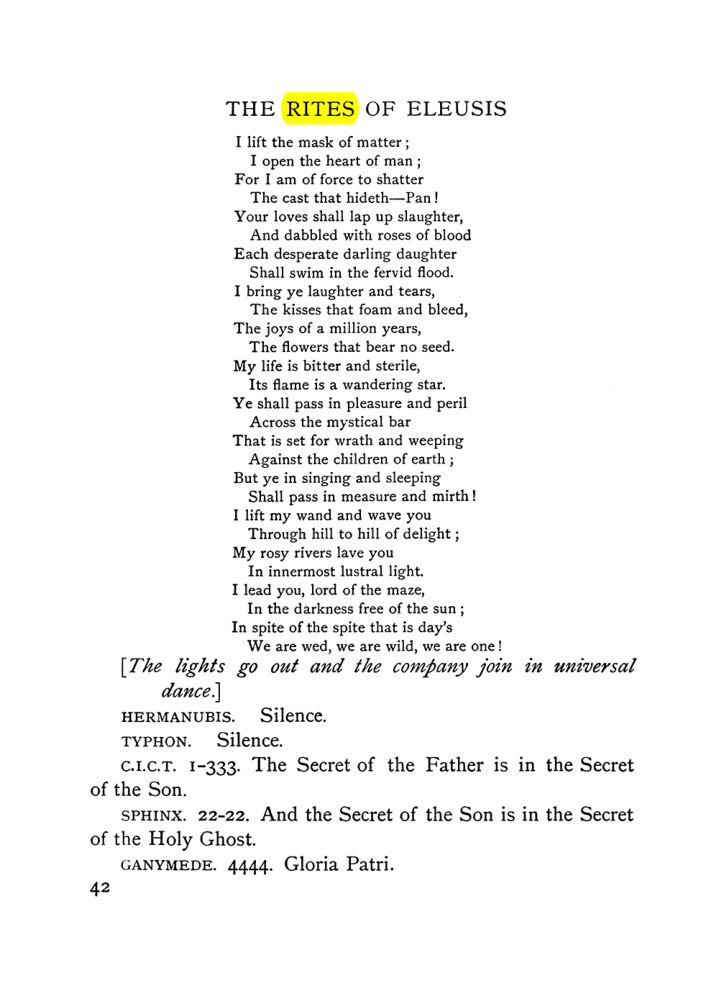 THE RITES OF ELEUSIS

I lift the mask of matter;
I open the heart of man;
For I am of force to shatter
The cast that hideth—Pan!
Your loves shall lap up slaughter,
And dabbled with roses of blood
Each desperate darling daughter
Shall swim in the fervid flood.
I bring ye laughter and tears,
The kisses that foam and bleed,
The joys of a million years,
The flowers that bear no seed.
My life is bitter and sterile,
Its flame is a wandering star.
Ye shall pass in pleasure and peril
Across the mystical bar
That is set for wrath and weeping
Against the children of earth;
But ye in singing and sleeping
Shall pass in measure and mirth!
I lift my wand and wave you
Through hill to hill of delight;
My rosy rivers lave you
In innermost lustral light.
I lead you, lord of the maze,
In the darkness free of the sun;
In spite of the spite that is day's
We are wed, we are wild, we are one!

[The lights go out and the company join in universal dance.]

HERMANUBIS. Silence.

TYPHON. Silence.

C.I.C.T. 1-333. The Secret of the Father is in the Secret of the Son.

SPHINX. 22-22. And the Secret of the Son is in the Secret of the Holy Ghost.

GANYMEDE. 4444. Gloria Patri.

42